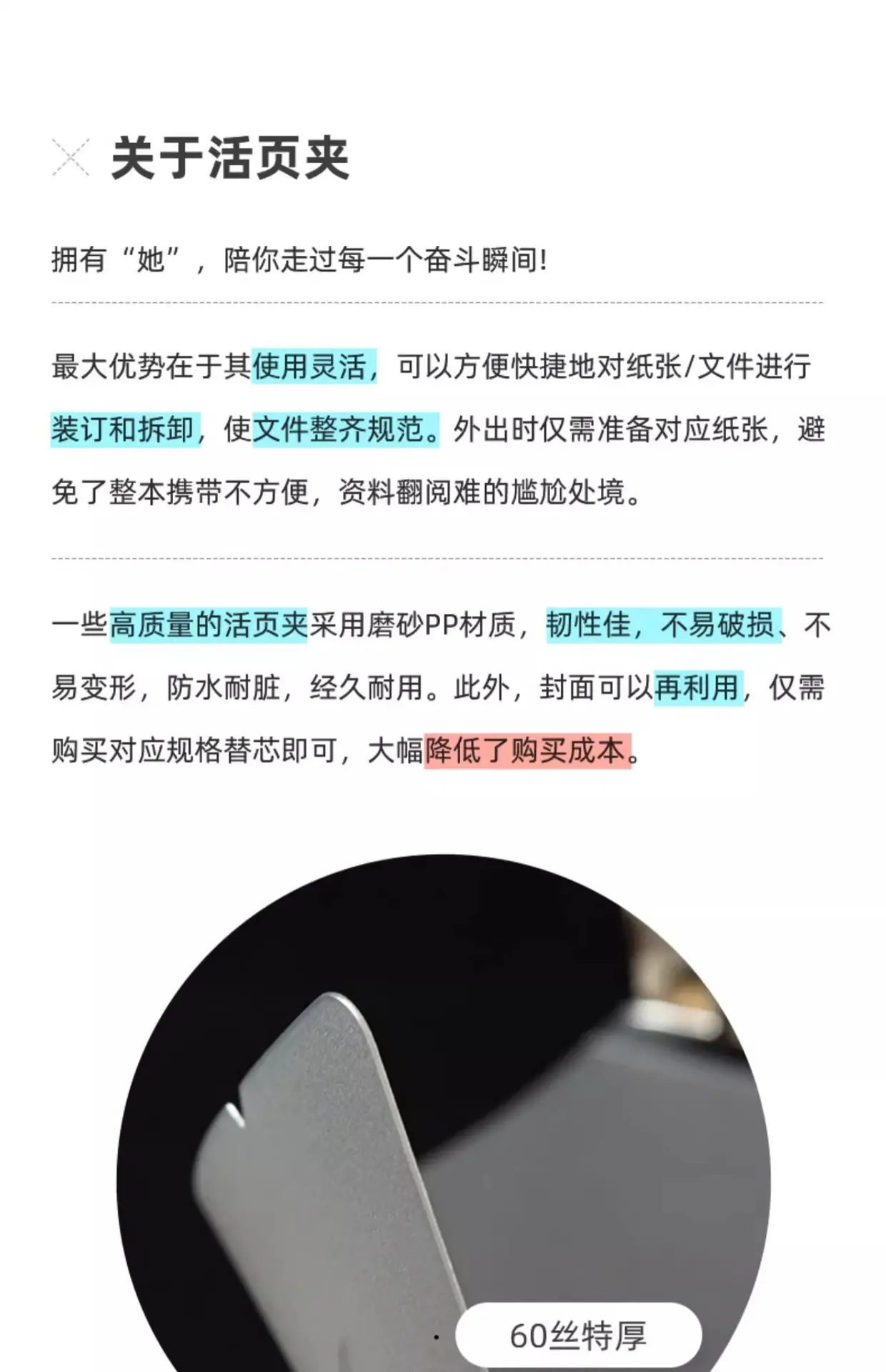 关于活页夹

拥有“她”，陪你走过每一个奋斗瞬间!

最大优势在于其使用灵活，可以方便快捷地对纸张/文件进行装订和拆卸，使文件整齐规范。外出时仅需准备对应纸张，避免了整本携带不方便，资料翻阅难的尴尬处境。

一些高质量的活页夹采用磨砂PP材质，韧性佳，不易破损、不易变形，防水耐脏，经久耐用。此外，封面可以再利用，仅需购买对应规格替芯即可，大幅降低了购买成本。

60丝特厚